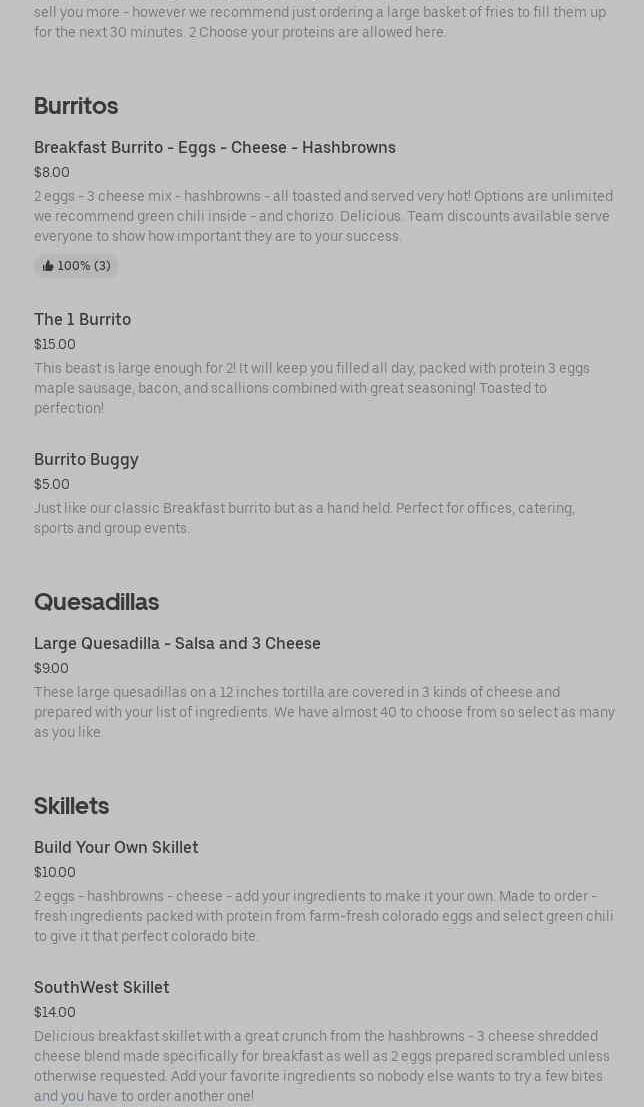 sell you more - however we recommend just ordering a large basket of fries to fill them up for the next 30 minutes. 2 Choose your proteins are allowed here.

Burritos

Breakfast Burrito - Eggs - Cheese - Hashbrowns
$8.00
2 eggs - 3 cheese mix - hashbrowns - all toasted and served very hot! Options are unlimited we recommend green chili inside - and chorizo. Delicious. Team discounts available serve everyone to show how important they are to your success.
100% (3)

The 1 Burrito
$15.00
This beast is large enough for 2! It will keep you filled all day, packed with protein 3 eggs maple sausage, bacon, and scallions combined with great seasoning! Toasted to perfection!

Burrito Buggy
$5.00
Just like our classic Breakfast burrito but as a hand held. Perfect for offices, catering, sports and group events.

Quesadillas

Large Quesadilla - Salsa and 3 Cheese
$9.00
These large quesadillas on a 12 inches tortilla are covered in 3 kinds of cheese and prepared with your list of ingredients. We have almost 40 to choose from so select as many as you like.

Skillets

Build Your Own Skillet
$10.00
2 eggs - hashbrowns - cheese - add your ingredients to make it your own. Made to order - fresh ingredients packed with protein from farm-fresh colorado eggs and select green chili to give it that perfect colorado bite.

SouthWest Skillet
$14.00
Delicious breakfast skillet with a great crunch from the hashbrowns - 3 cheese shredded cheese blend made specifically for breakfast as well as 2 eggs prepared scrambled unless otherwise requested. Add your favorite ingredients so nobody else wants to try a few bites and you have to order another one!